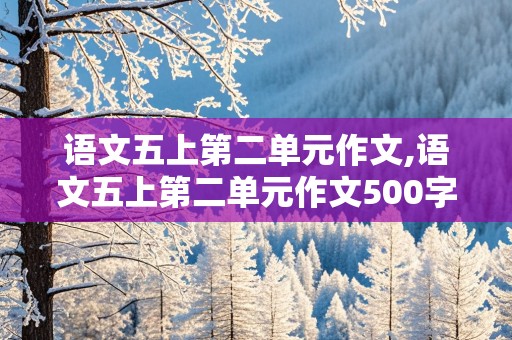 语文五上第二单元作文,语文五上第二单元作文500字